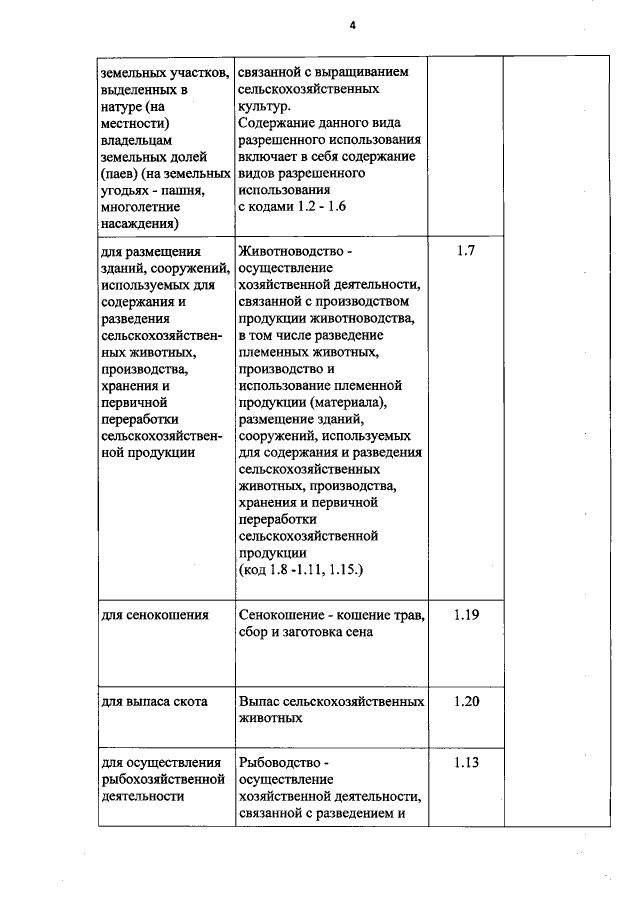 4

| | | | |
|---|---|---|---|
| земельных участков, выделенных в натуре (на местности) владельцам земельных долей (паев) (на земельных угодьях - пашня, многолетние насаждения) | связанной с выращиванием сельскохозяйственных культур. Содержание данного вида разрешенного использования включает в себя содержание видов разрешенного использования с кодами 1.2 - 1.6 | | |
| для размещения зданий, сооружений, используемых для содержания и разведения сельскохозяйственных животных, производства, хранения и первичной переработки сельскохозяйственной продукции | Животноводство - осуществление хозяйственной деятельности, связанной с производством продукции животноводства, в том числе разведение племенных животных, производство и использование племенной продукции (материала), размещение зданий, сооружений, используемых для содержания и разведения сельскохозяйственных животных, производства, хранения и первичной переработки сельскохозяйственной продукции (код 1.8 -1.11, 1.15.) | 1.7 | |
| для сенокошения | Сенокошение - кошение трав, сбор и заготовка сена | 1.19 | |
| для выпаса скота | Выпас сельскохозяйственных животных | 1.20 | |
| для осуществления рыбохозяйственной деятельности | Рыбоводство - осуществление хозяйственной деятельности, связанной с разведением и | 1.13 | |